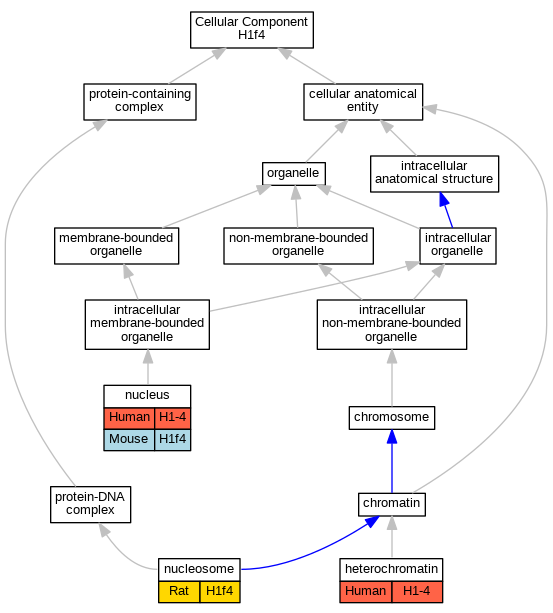 Cellular Component
H1f4

protein-containing complex

cellular anatomical entity

organelle

intracellular anatomical structure

membrane-bounded organelle

non-membrane-bounded organelle

intracellular organelle

intracellular membrane-bounded organelle

intracellular non-membrane-bounded organelle

nucleus

| Human | H1-4 |
|---|---|
| Mouse | H1f4 |

chromosome

protein-DNA complex

chromatin

nucleosome

| Rat | H1f4 |
|---|---|

heterochromatin

| Human | H1-4 |
|---|---|